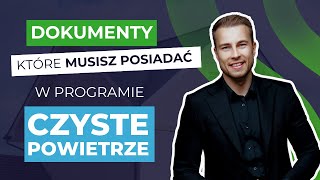 DOKUMENTY

KTÓRE MUSISZ POSIADAĆ

W PROGRAMIE

CZYSTE POWIETRZE